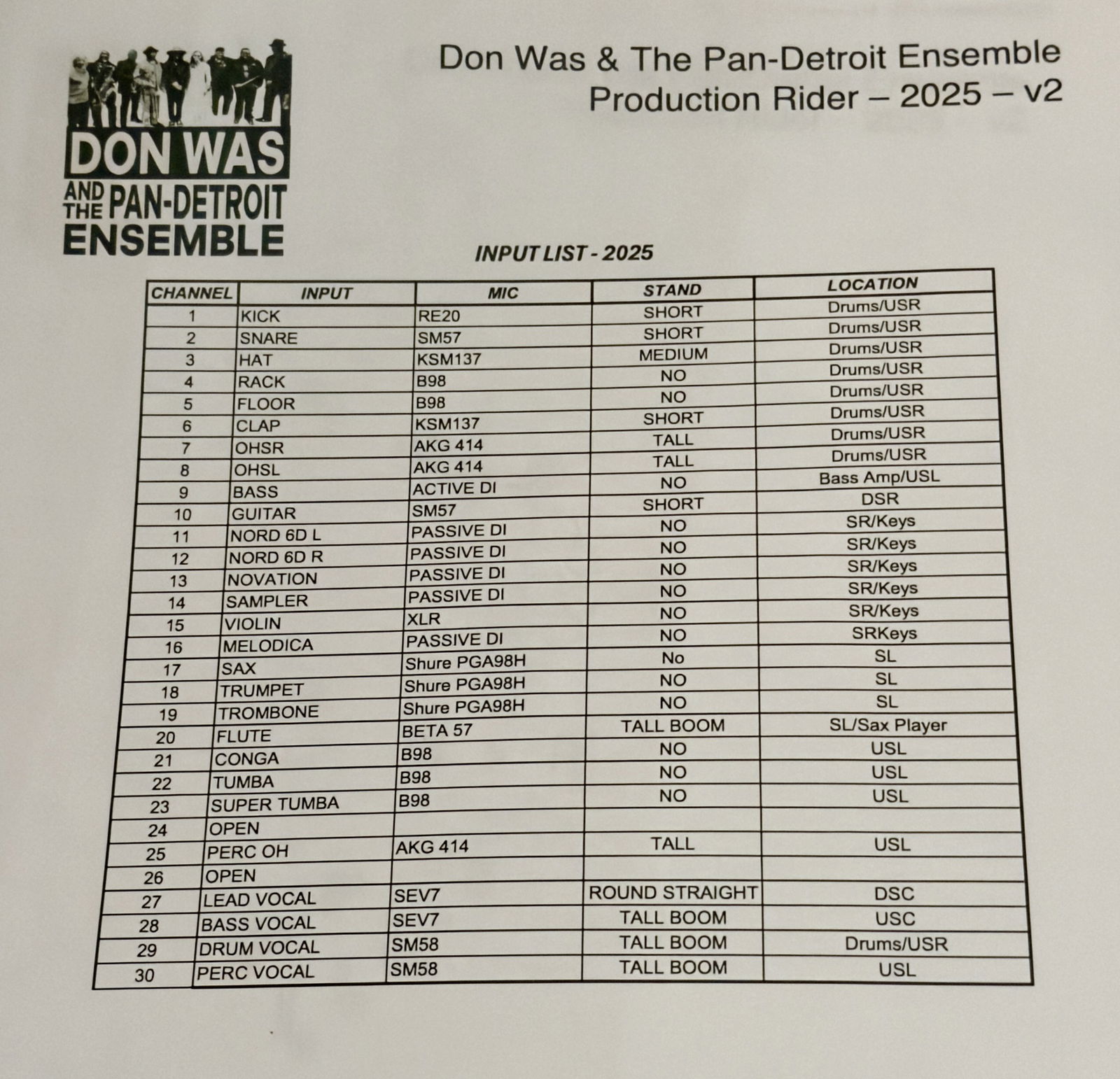 DON WAS AND THE PAN-DETROIT ENSEMBLE

Don Was & The Pan-Detroit Ensemble
Production Rider – 2025 – v2

INPUT LIST - 2025

| CHANNEL | INPUT | MIC | STAND | LOCATION |
|---|---|---|---|---|
| 1 | KICK | RE20 | SHORT | Drums/USR |
| 2 | SNARE | SM57 | SHORT | Drums/USR |
| 3 | HAT | KSM137 | MEDIUM | Drums/USR |
| 4 | RACK | B98 | NO | Drums/USR |
| 5 | FLOOR | B98 | NO | Drums/USR |
| 6 | CLAP | KSM137 | SHORT | Drums/USR |
| 7 | OHSR | AKG 414 | TALL | Drums/USR |
| 8 | OHSL | AKG 414 | TALL | Drums/USR |
| 9 | BASS | ACTIVE DI | NO | Bass Amp/USL |
| 10 | GUITAR | SM57 | SHORT | DSR |
| 11 | NORD 6D L | PASSIVE DI | NO | SR/Keys |
| 12 | NORD 6D R | PASSIVE DI | NO | SR/Keys |
| 13 | NOVATION | PASSIVE DI | NO | SR/Keys |
| 14 | SAMPLER | PASSIVE DI | NO | SR/Keys |
| 15 | VIOLIN | XLR | NO | SR/Keys |
| 16 | MELODICA | PASSIVE DI | NO | SRKeys |
| 17 | SAX | Shure PGA98H | No | SL |
| 18 | TRUMPET | Shure PGA98H | NO | SL |
| 19 | TROMBONE | Shure PGA98H | NO | SL |
| 20 | FLUTE | BETA 57 | TALL BOOM | SL/Sax Player |
| 21 | CONGA | B98 | NO | USL |
| 22 | TUMBA | B98 | NO | USL |
| 23 | SUPER TUMBA | B98 | NO | USL |
| 24 | OPEN | | | |
| 25 | PERC OH | AKG 414 | TALL | USL |
| 26 | OPEN | | | |
| 27 | LEAD VOCAL | SEV7 | ROUND STRAIGHT | DSC |
| 28 | BASS VOCAL | SEV7 | TALL BOOM | USC |
| 29 | DRUM VOCAL | SM58 | TALL BOOM | Drums/USR |
| 30 | PERC VOCAL | SM58 | TALL BOOM | USL |